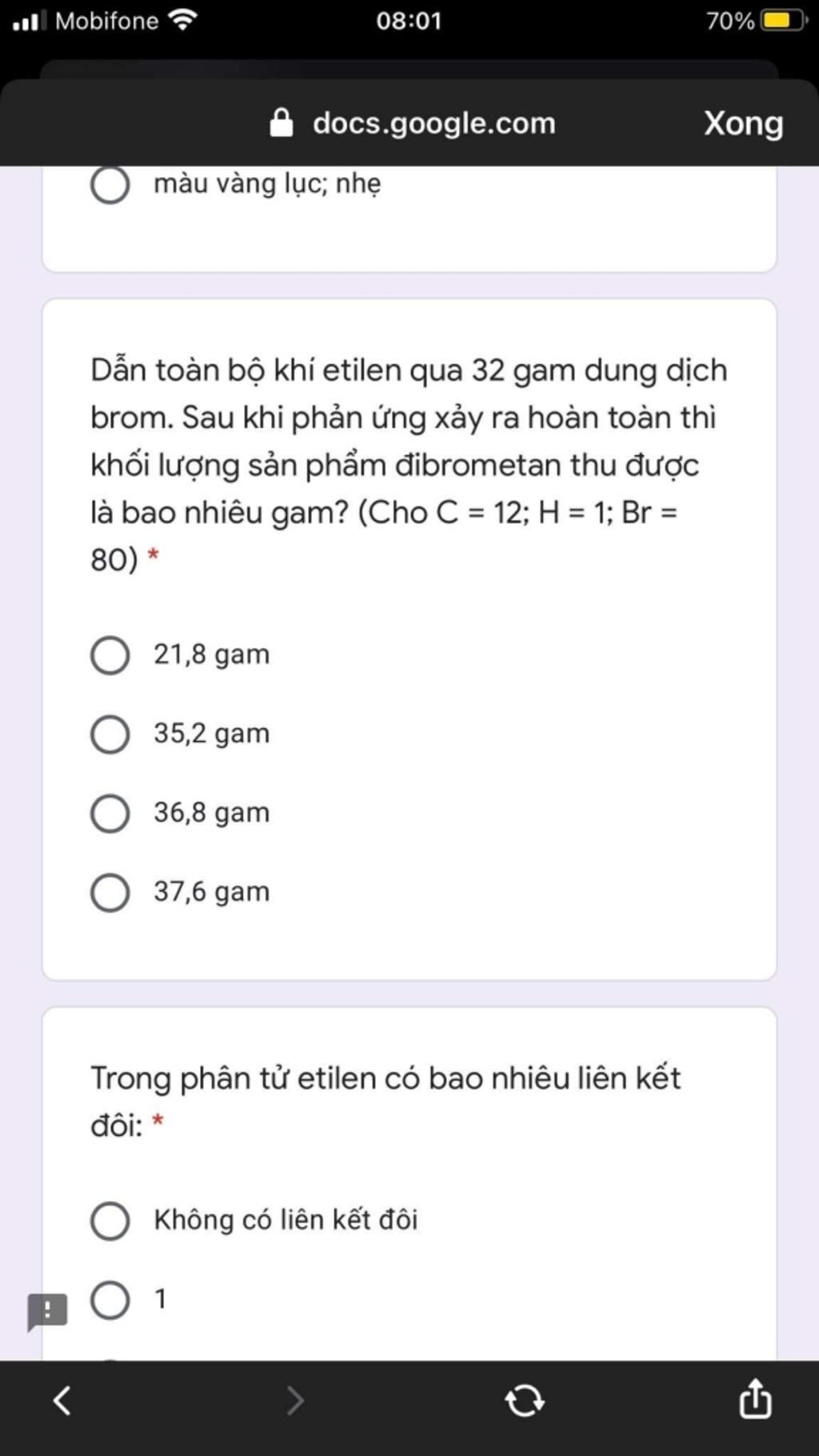 Mobifone 08:01 70%

docs.google.com Xong

màu vàng lục; nhẹ

Dẫn toàn bộ khí etilen qua 32 gam dung dịch brom. Sau khi phản ứng xảy ra hoàn toàn thì khối lượng sản phẩm đibrometan thu được là bao nhiêu gam? (Cho C = 12; H = 1; Br = 80) *

21,8 gam

35,2 gam

36,8 gam

37,6 gam

Trong phân tử etilen có bao nhiêu liên kết đôi: *

Không có liên kết đôi

1